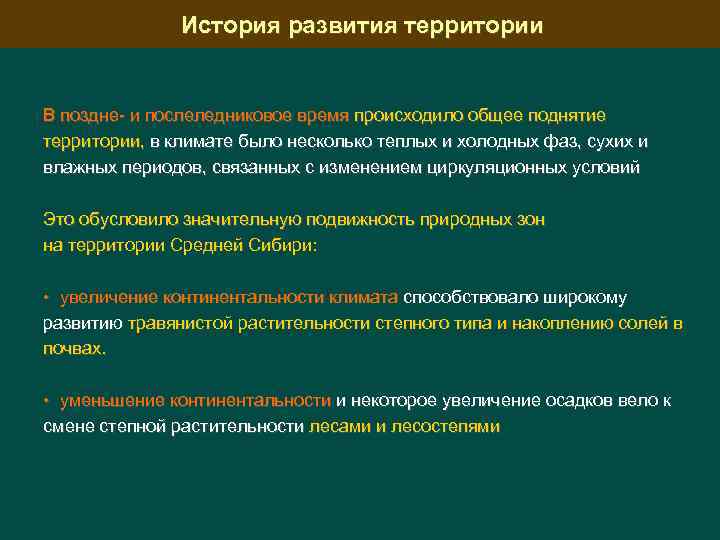 История развития территории

В поздне- и послеледниковое время происходило общее поднятие территории, в климате было несколько теплых и холодных фаз, сухих и влажных периодов, связанных с изменением циркуляционных условий

Это обусловило значительную подвижность природных зон на территории Средней Сибири:

• увеличение континентальности климата способствовало широкому развитию травянистой растительности степного типа и накоплению солей в почвах.

• уменьшение континентальности и некоторое увеличение осадков вело к смене степной растительности лесами и лесостепями